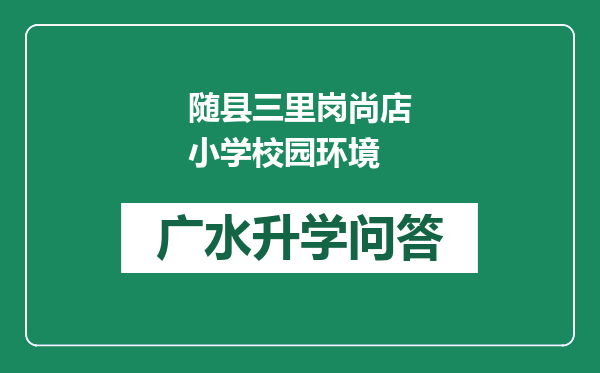 随县三里岗尚店小学校园环境

广水升学问答